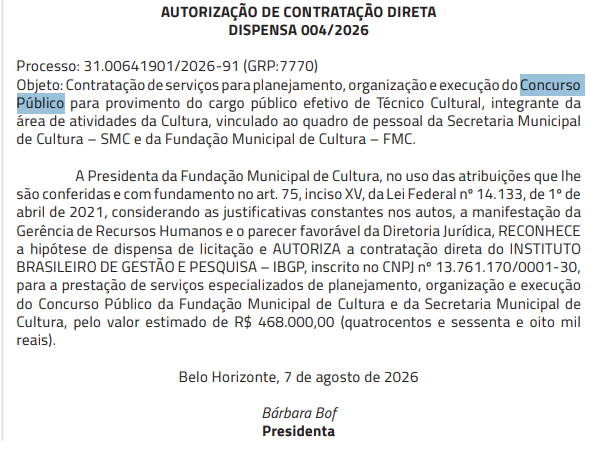 AUTORIZAÇÃO DE CONTRATAÇÃO DIRETA
DISPENSA 004/2026

Processo: 31.00641901/2026-91 (GRP:7770)
Objeto: Contratação de serviços para planejamento, organização e execução do Concurso Público para provimento do cargo público efetivo de Técnico Cultural, integrante da área de atividades da Cultura, vinculado ao quadro de pessoal da Secretaria Municipal de Cultura – SMC e da Fundação Municipal de Cultura – FMC.

A Presidenta da Fundação Municipal de Cultura, no uso das atribuições que lhe são conferidas e com fundamento no art. 75, inciso XV, da Lei Federal nº 14.133, de 1º de abril de 2021, considerando as justificativas constantes nos autos, a manifestação da Gerência de Recursos Humanos e o parecer favorável da Diretoria Jurídica, RECONHECE a hipótese de dispensa de licitação e AUTORIZA a contratação direta do INSTITUTO BRASILEIRO DE GESTÃO E PESQUISA – IBGP, inscrito no CNPJ nº 13.761.170/0001-30, para a prestação de serviços especializados de planejamento, organização e execução do Concurso Público da Fundação Municipal de Cultura e da Secretaria Municipal de Cultura, pelo valor estimado de R$ 468.000,00 (quatrocentos e sessenta e oito mil reais).

Belo Horizonte, 7 de agosto de 2026

Bárbara Bof
Presidenta